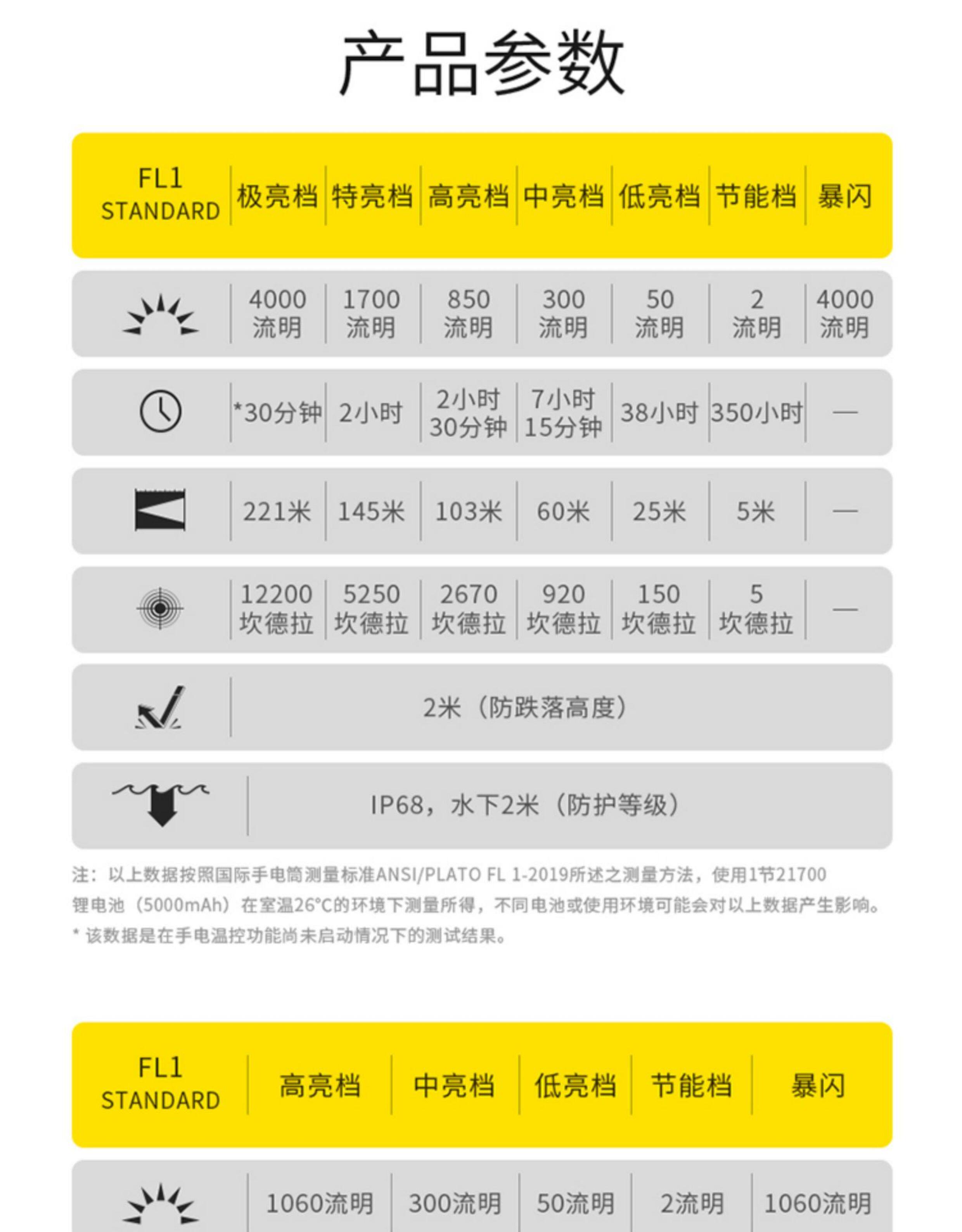 产品参数

| FL1 STANDARD | 极亮档 | 特亮档 | 高亮档 | 中亮档 | 低亮档 | 节能档 | 暴闪 |
|---|---|---|---|---|---|---|---|
| | 4000 流明 | 1700 流明 | 850 流明 | 300 流明 | 50 流明 | 2 流明 | 4000 流明 |
| | *30分钟 | 2小时 | 2小时 30分钟 | 7小时 15分钟 | 38小时 | 350小时 | — |
| | 221米 | 145米 | 103米 | 60米 | 25米 | 5米 | — |
| | 12200 坎德拉 | 5250 坎德拉 | 2670 坎德拉 | 920 坎德拉 | 150 坎德拉 | 5 坎德拉 | — |
| | 2米（防跌落高度） | | | | | | |
| | IP68，水下2米（防护等级） | | | | | | |

注：以上数据按照国际手电筒测量标准ANSI/PLATO FL 1-2019所述之测量方法，使用1节21700锂电池（5000mAh）在室温26°C的环境下测量所得，不同电池或使用环境可能会对以上数据产生影响。
* 该数据是在手电温控功能尚未启动情况下的测试结果。

| FL1 STANDARD | 高亮档 | 中亮档 | 低亮档 | 节能档 | 暴闪 |
|---|---|---|---|---|---|
| | 1060流明 | 300流明 | 50流明 | 2流明 | 1060流明 |